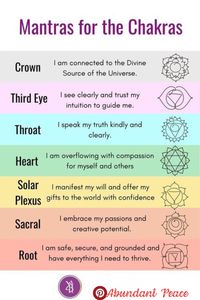 Mantras for the Chakras

Crown
I am connected to the Divine Source of the Universe.

Third Eye
I see clearly and trust my intuition to guide me.

Throat
I speak my truth kindly and clearly.

Heart
I am overflowing with compassion for myself and others

Solar Plexus
I manifest my will and offer my gifts to the world with confidence

Sacral
I embrace my passions and creative potential.

Root
I am safe, secure, and grounded and have everything I need to thrive.

Abundant Peace